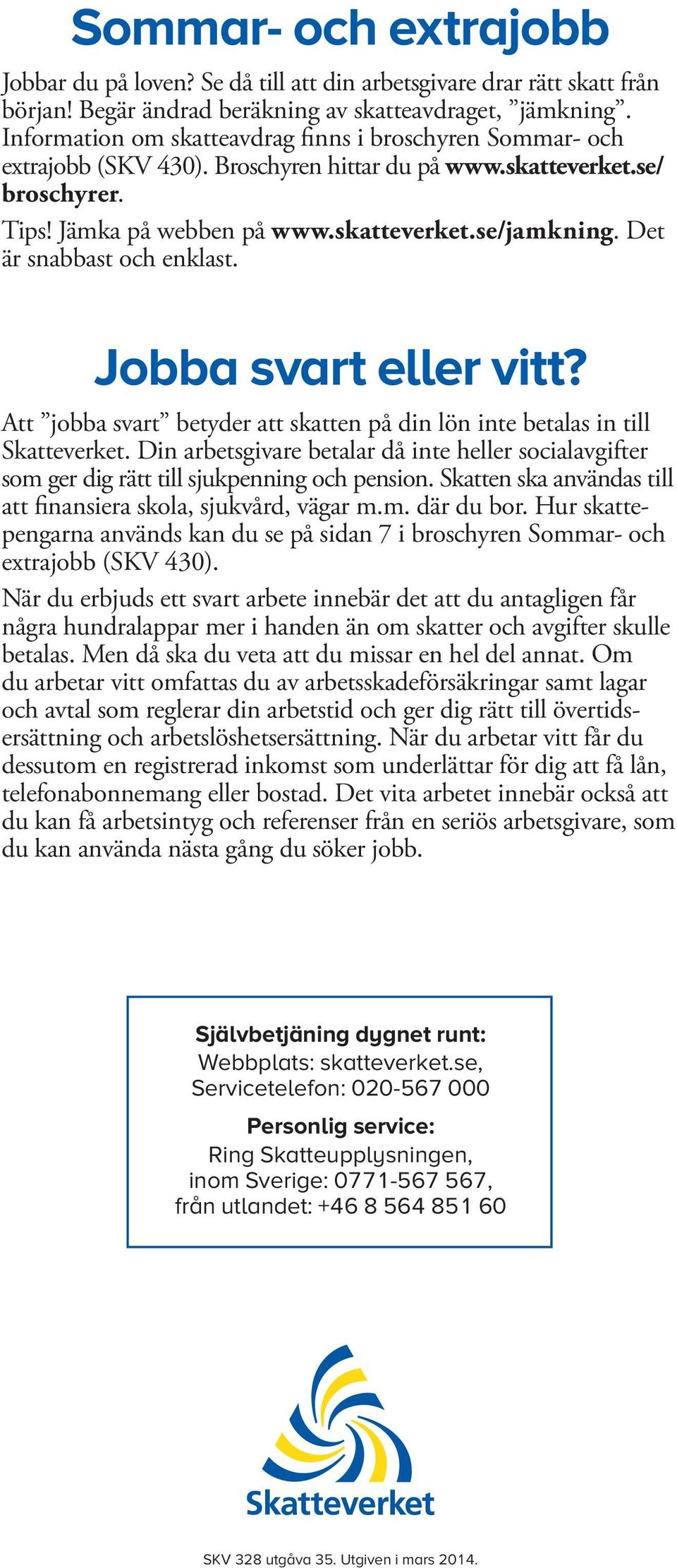 Sommar- och extrajobb

Jobbar du på loven? Se då till att din arbetsgivare drar rätt skatt från början! Begär ändrad beräkning av skatteavdraget, ”jämkning”. Information om skatteavdrag finns i broschyren Sommar- och extrajobb (SKV 430). Broschyren hittar du på www.skatteverket.se/broschyrer.

Tips! Jämka på webben på www.skatteverket.se/jamkning. Det är snabbast och enklast.

Jobba svart eller vitt?

Att ”jobba svart” betyder att skatten på din lön inte betalas in till Skatteverket. Din arbetsgivare betalar då inte heller socialavgifter som ger dig rätt till sjukpenning och pension. Skatten ska användas till att finansiera skola, sjukvård, vägar m.m. där du bor. Hur skattepengarna används kan du se på sidan 7 i broschyren Sommar- och extrajobb (SKV 430).

När du erbjuds ett svart arbete innebär det att du antagligen får några hundralappar mer i handen än om skatter och avgifter skulle betalas. Men då ska du veta att du missar en hel del annat. Om du arbetar vitt omfattas du av arbetsskadeförsäkringar samt lagar och avtal som reglerar din arbetstid och ger dig rätt till övertidsersättning och arbetslöshetsersättning. När du arbetar vitt får du dessutom en registrerad inkomst som underlättar för dig att få lån, telefonabonnemang eller bostad. Det vita arbetet innebär också att du kan få arbetsintyg och referenser från en seriös arbetsgivare, som du kan använda nästa gång du söker jobb.

Självbetjäning dygnet runt:
Webbplats: skatteverket.se,
Servicetelefon: 020-567 000

Personlig service:
Ring Skatteupplysningen,
inom Sverige: 0771-567 567,
från utlandet: +46 8 564 851 60

Skatteverket

SKV 328 utgåva 35. Utgiven i mars 2014.